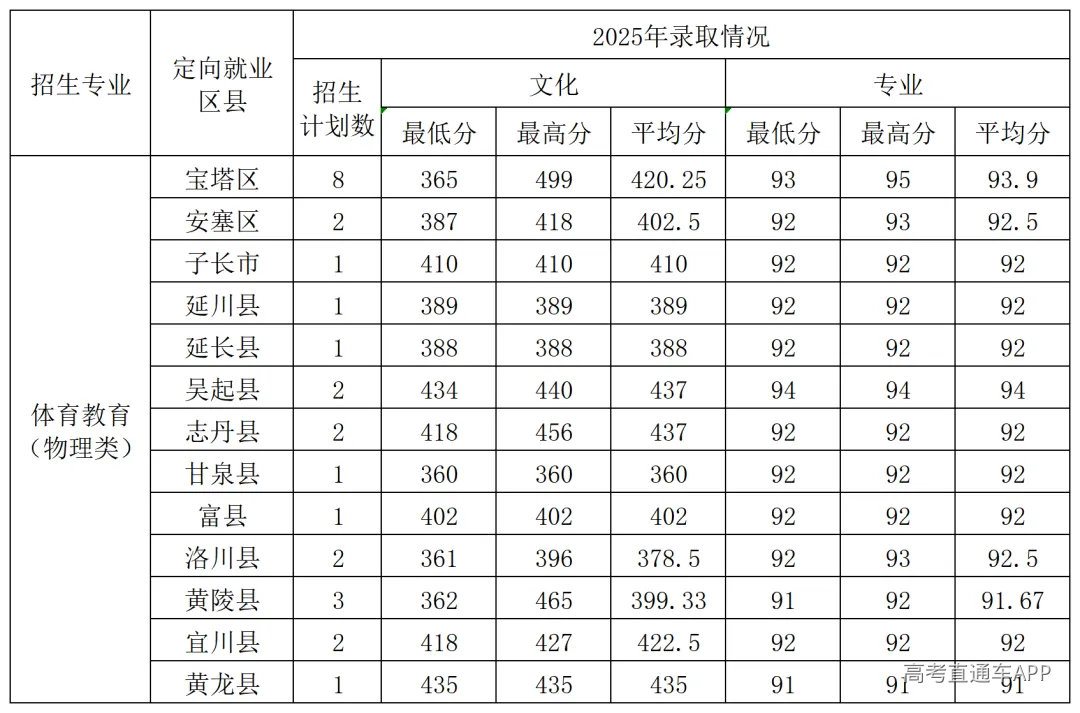 | 招生专业 | 定向就业区县 | 2025年录取情况 | | | | | | |
|---|---|---|---|---|---|---|---|---|
| | | 招生计划数 | 文化 | | | 专业 | | |
| | | | 最低分 | 最高分 | 平均分 | 最低分 | 最高分 | 平均分 |
| 体育教育（物理类） | 宝塔区 | 8 | 365 | 499 | 420.25 | 93 | 95 | 93.9 |
| | 安塞区 | 2 | 387 | 418 | 402.5 | 92 | 93 | 92.5 |
| | 子长市 | 1 | 410 | 410 | 410 | 92 | 92 | 92 |
| | 延川县 | 1 | 389 | 389 | 389 | 92 | 92 | 92 |
| | 延长县 | 1 | 388 | 388 | 388 | 92 | 92 | 92 |
| | 吴起县 | 2 | 434 | 440 | 437 | 94 | 94 | 94 |
| | 志丹县 | 2 | 418 | 456 | 437 | 92 | 92 | 92 |
| | 甘泉县 | 1 | 360 | 360 | 360 | 92 | 92 | 92 |
| | 富县 | 1 | 402 | 402 | 402 | 92 | 92 | 92 |
| | 洛川县 | 2 | 361 | 396 | 378.5 | 92 | 93 | 92.5 |
| | 黄陵县 | 3 | 362 | 465 | 399.33 | 91 | 92 | 91.67 |
| | 宜川县 | 2 | 418 | 427 | 422.5 | 92 | 92 | 92 |
| | 黄龙县 | 1 | 435 | 435 | 435 | 91 | 91 | 91 |

高考直通车APP